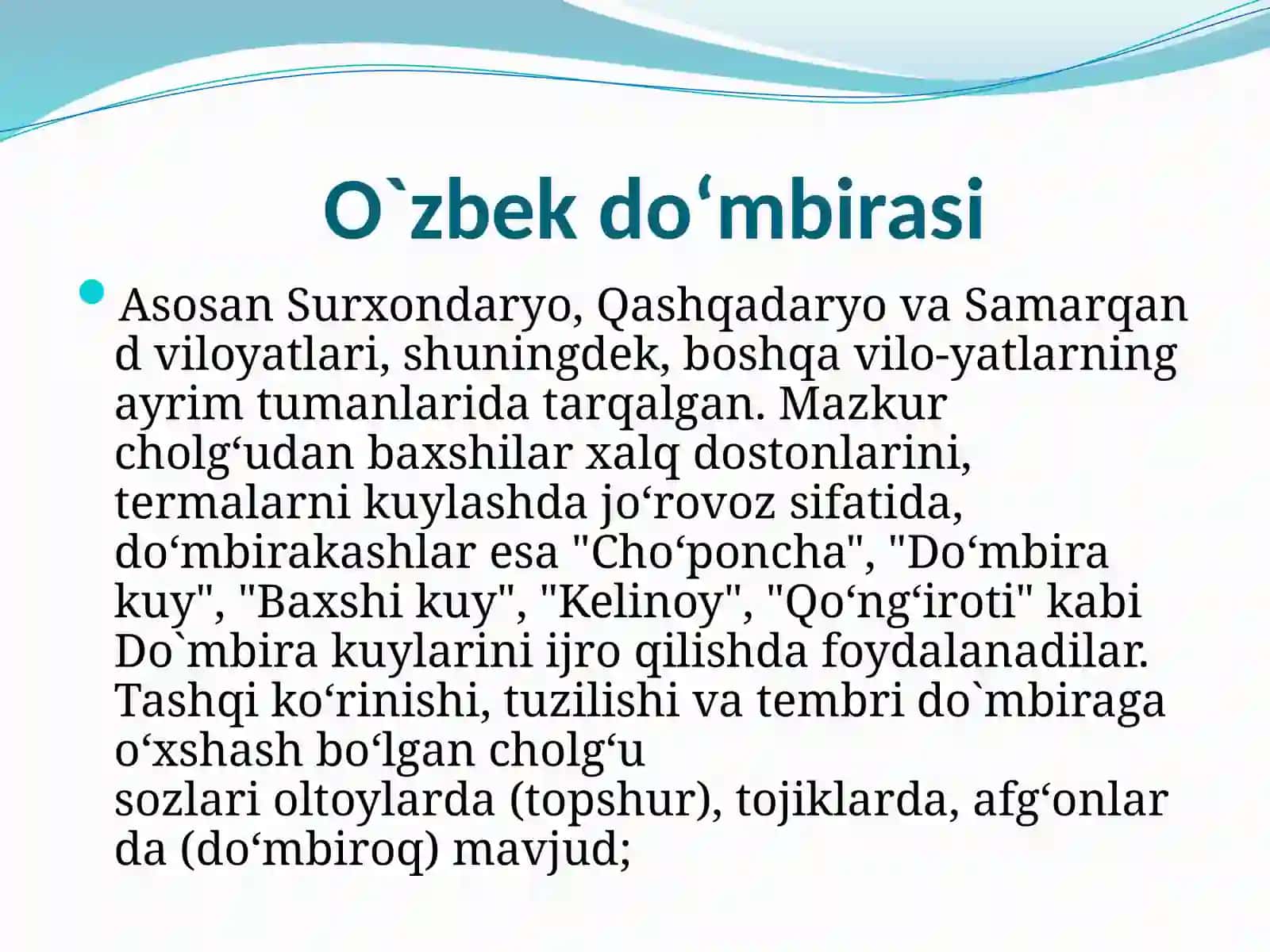 O`zbek do‘mbirasi

Asosan Surxondaryo, Qashqadaryo va Samarqan d viloyatlari, shuningdek, boshqa vilo-yatlarning ayrim tumanlarida tarqalgan. Mazkur cholg‘udan baxshilar xalq dostonlarini, termalarni kuylashda jo‘rovoz sifatida, do‘mbirakashlar esa "Cho‘poncha", "Do‘mbira kuy", "Baxshi kuy", "Kelinoy", "Qo‘ng‘iroti" kabi Do`mbira kuylarini ijro qilishda foydalanadilar. Tashqi ko‘rinishi, tuzilishi va tembri do`mbiraga o‘xshash bo‘lgan cholg‘u sozlari oltoylarda (topshur), tojiklarda, afg‘onlar da (do‘mbiroq) mavjud;